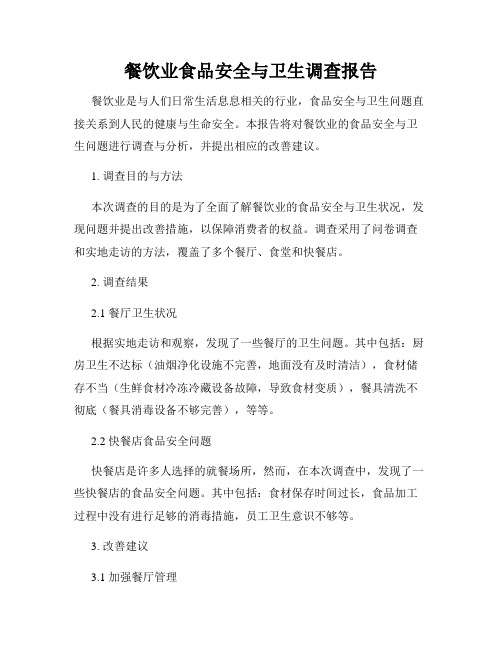 餐饮业食品安全与卫生调查报告

餐饮业是与人们日常生活息息相关的行业，食品安全与卫生问题直接关系到人民的健康与生命安全。本报告将对餐饮业的食品安全与卫生问题进行调查与分析，并提出相应的改善建议。

1. 调查目的与方法

本次调查的目的是为了全面了解餐饮业的食品安全与卫生状况，发现问题并提出改善措施，以保障消费者的权益。调查采用了问卷调查和实地走访的方法，覆盖了多个餐厅、食堂和快餐店。

2. 调查结果

2.1 餐厅卫生状况

根据实地走访和观察，发现了一些餐厅的卫生问题。其中包括：厨房卫生不达标（油烟净化设施不完善，地面没有及时清洁），食材储存不当（生鲜食材冷冻冷藏设备故障，导致食材变质），餐具清洗不彻底（餐具消毒设备不够完善），等等。

2.2 快餐店食品安全问题

快餐店是许多人选择的就餐场所，然而，在本次调查中，发现了一些快餐店的食品安全问题。其中包括：食材保存时间过长，食品加工过程中没有进行足够的消毒措施，员工卫生意识不够等。

3. 改善建议

3.1 加强餐厅管理